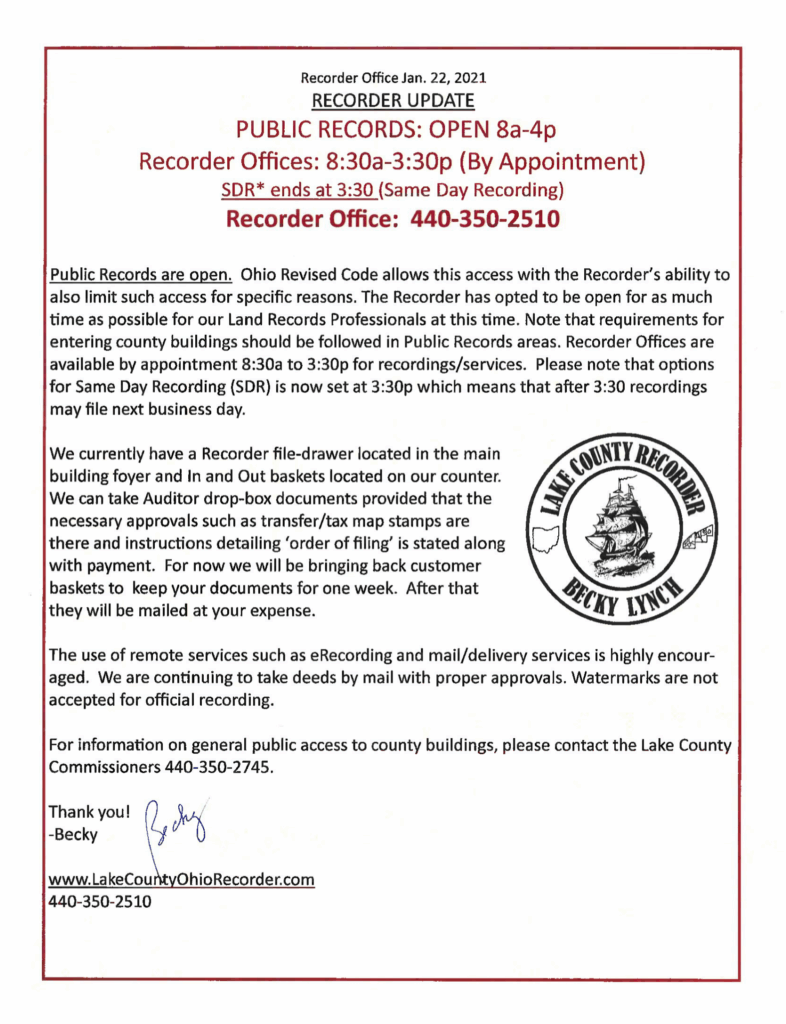 Recorder Office Jan. 22, 2021
RECORDER UPDATE
PUBLIC RECORDS: OPEN 8a-4p
Recorder Offices: 8:30a-3:30p (By Appointment)
SDR* ends at 3:30 (Same Day Recording)
Recorder Office: 440-350-2510

Public Records are open. Ohio Revised Code allows this access with the Recorder's ability to also limit such access for specific reasons. The Recorder has opted to be open for as much time as possible for our Land Records Professionals at this time. Note that requirements for entering county buildings should be followed in Public Records areas. Recorder Offices are available by appointment 8:30a to 3:30p for recordings/services. Please note that options for Same Day Recording (SDR) is now set at 3:30p which means that after 3:30 recordings may file next business day.

We currently have a Recorder file-drawer located in the main building foyer and In and Out baskets located on our counter. We can take Auditor drop-box documents provided that the necessary approvals such as transfer/tax map stamps are there and instructions detailing 'order of filing' is stated along with payment. For now we will be bringing back customer baskets to keep your documents for one week. After that they will be mailed at your expense.

LAKE COUNTY RECORDER
BECKY LYNCH

The use of remote services such as eRecording and mail/delivery services is highly encouraged. We are continuing to take deeds by mail with proper approvals. Watermarks are not accepted for official recording.

For information on general public access to county buildings, please contact the Lake County Commissioners 440-350-2745.

Thank you!
-Becky
Becky

www.LakeCountyOhioRecorder.com
440-350-2510